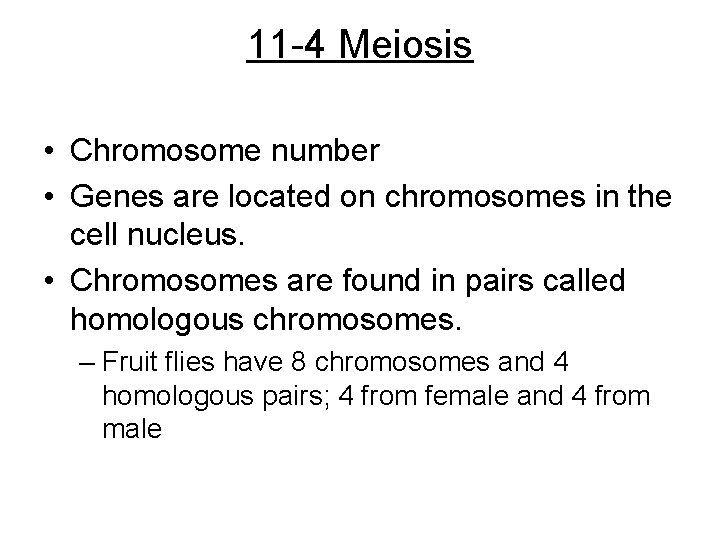 11-4 Meiosis

• Chromosome number
• Genes are located on chromosomes in the cell nucleus.
• Chromosomes are found in pairs called homologous chromosomes.
– Fruit flies have 8 chromosomes and 4 homologous pairs; 4 from female and 4 from male